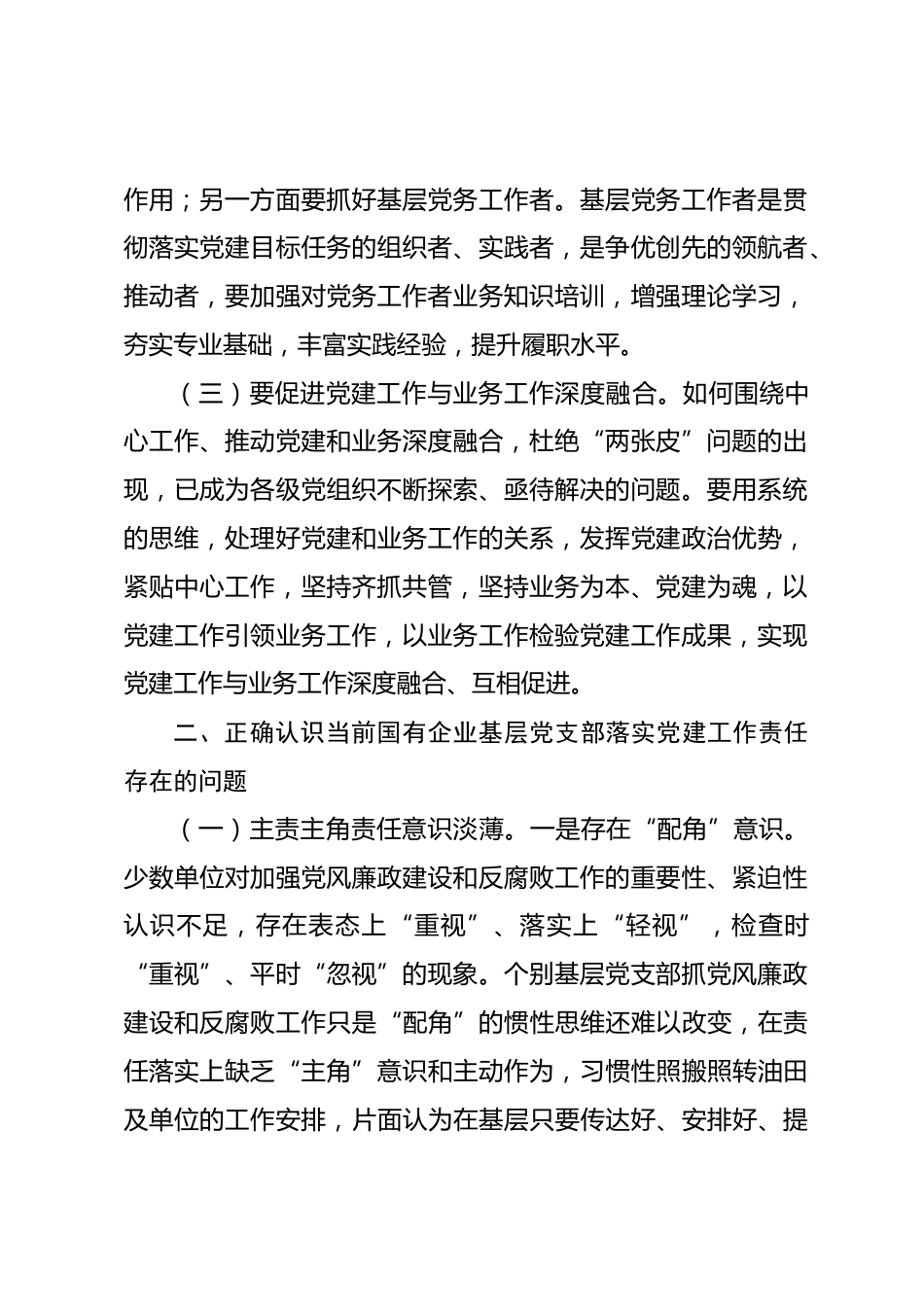 作用；另一方面要抓好基层党务工作者。基层党务工作者是贯彻落实党建目标任务的组织者、实践者，是争优创先的领航者、推动者，要加强对党务工作者业务知识培训，增强理论学习，夯实专业基础，丰富实践经验，提升履职水平。

（三）要促进党建工作与业务工作深度融合。如何围绕中心工作、推动党建和业务深度融合，杜绝“两张皮”问题的出现，已成为各级党组织不断探索、亟待解决的问题。要用系统的思维，处理好党建和业务工作的关系，发挥党建政治优势，紧贴中心工作，坚持齐抓共管，坚持业务为本、党建为魂，以党建工作引领业务工作，以业务工作检验党建工作成果，实现党建工作与业务工作深度融合、互相促进。

二、正确认识当前国有企业基层党支部落实党建工作责任存在的问题

（一）主责主角责任意识淡薄。一是存在“配角”意识。少数单位对加强党风廉政建设和反腐败工作的重要性、紧迫性认识不足，存在表态上“重视”、落实上“轻视”，检查时“重视”、平时“忽视”的现象。个别基层党支部抓党风廉政建设和反腐败工作只是“配角”的惯性思维还难以改变，在责任落实上缺乏“主角”意识和主动作为，习惯性照搬照转油田及单位的工作安排，片面认为在基层只要传达好、安排好、提